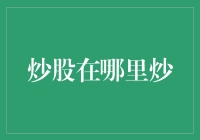 炒股在哪里炒